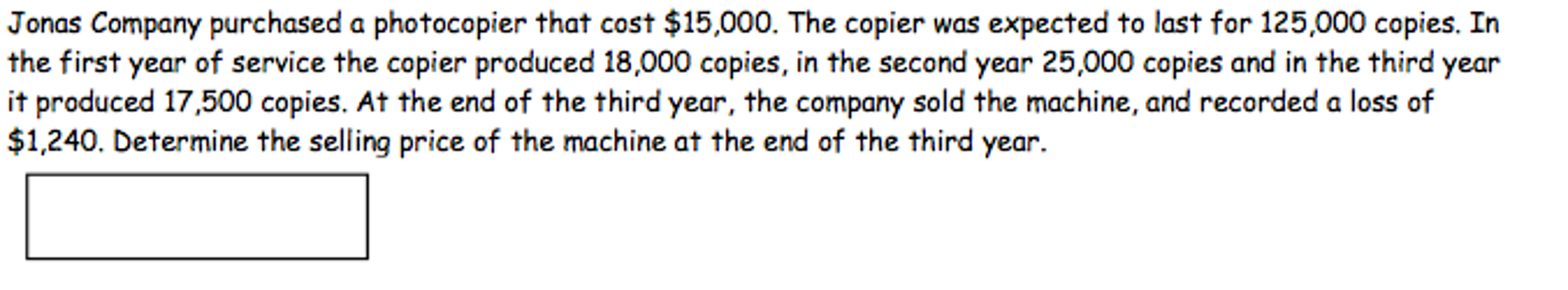 Jonas Company purchased a photocopier that cost \$15,000. The copier was expected to last for 125,000 copies. In the first year of service the copier produced 18,000 copies, in the second year 25,000 copies and in the third year it produced 17,500 copies. At the end of the third year, the company sold the machine, and recorded a loss of \$1,240. Determine the selling price of the machine at the end of the third year.